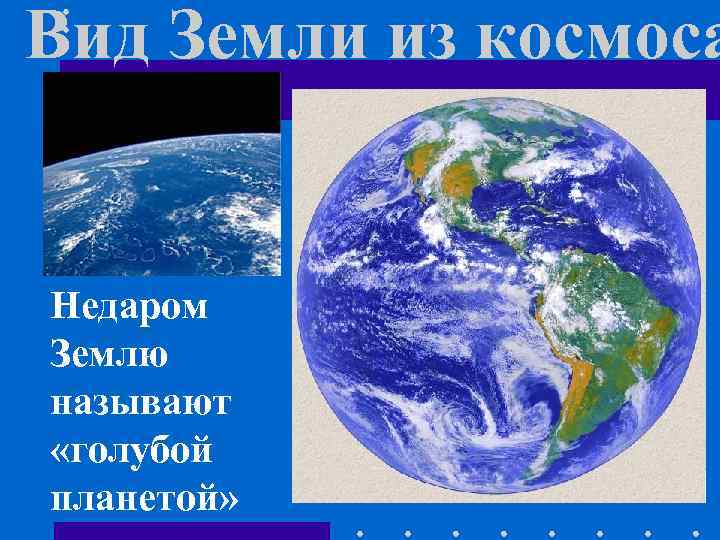 Вид Земли из космоса

Недаром Землю называют «голубой планетой»